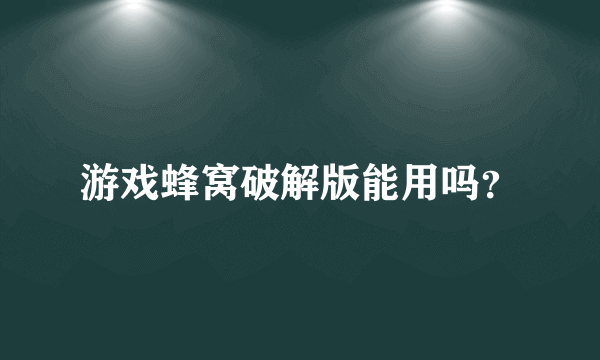 游戏蜂窝破解版能用吗？